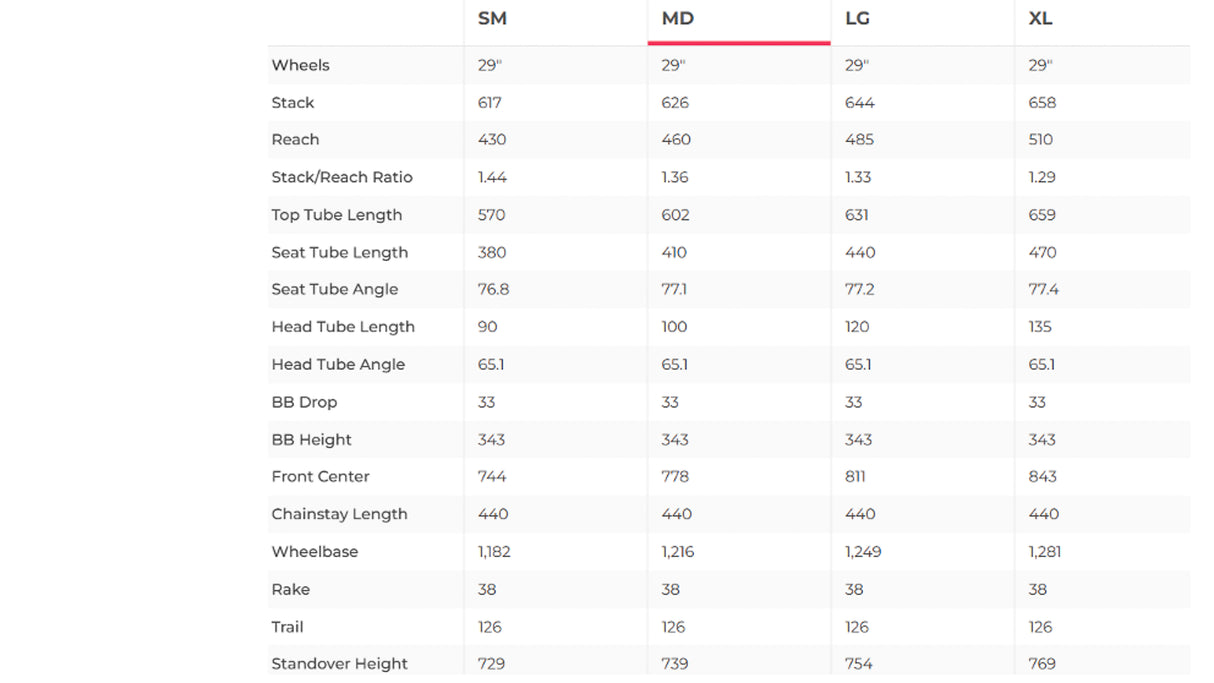 |  | SM | MD | LG | XL |
|---|---|---|---|---|
| Wheels | 29" | 29" | 29" | 29" |
| Stack | 617 | 626 | 644 | 658 |
| Reach | 430 | 460 | 485 | 510 |
| Stack/Reach Ratio | 1.44 | 1.36 | 1.33 | 1.29 |
| Top Tube Length | 570 | 602 | 631 | 659 |
| Seat Tube Length | 380 | 410 | 440 | 470 |
| Seat Tube Angle | 76.8 | 77.1 | 77.2 | 77.4 |
| Head Tube Length | 90 | 100 | 120 | 135 |
| Head Tube Angle | 65.1 | 65.1 | 65.1 | 65.1 |
| BB Drop | 33 | 33 | 33 | 33 |
| BB Height | 343 | 343 | 343 | 343 |
| Front Center | 744 | 778 | 811 | 843 |
| Chainstay Length | 440 | 440 | 440 | 440 |
| Wheelbase | 1,182 | 1,216 | 1,249 | 1,281 |
| Rake | 38 | 38 | 38 | 38 |
| Trail | 126 | 126 | 126 | 126 |
| Standover Height | 729 | 739 | 754 | 769 |